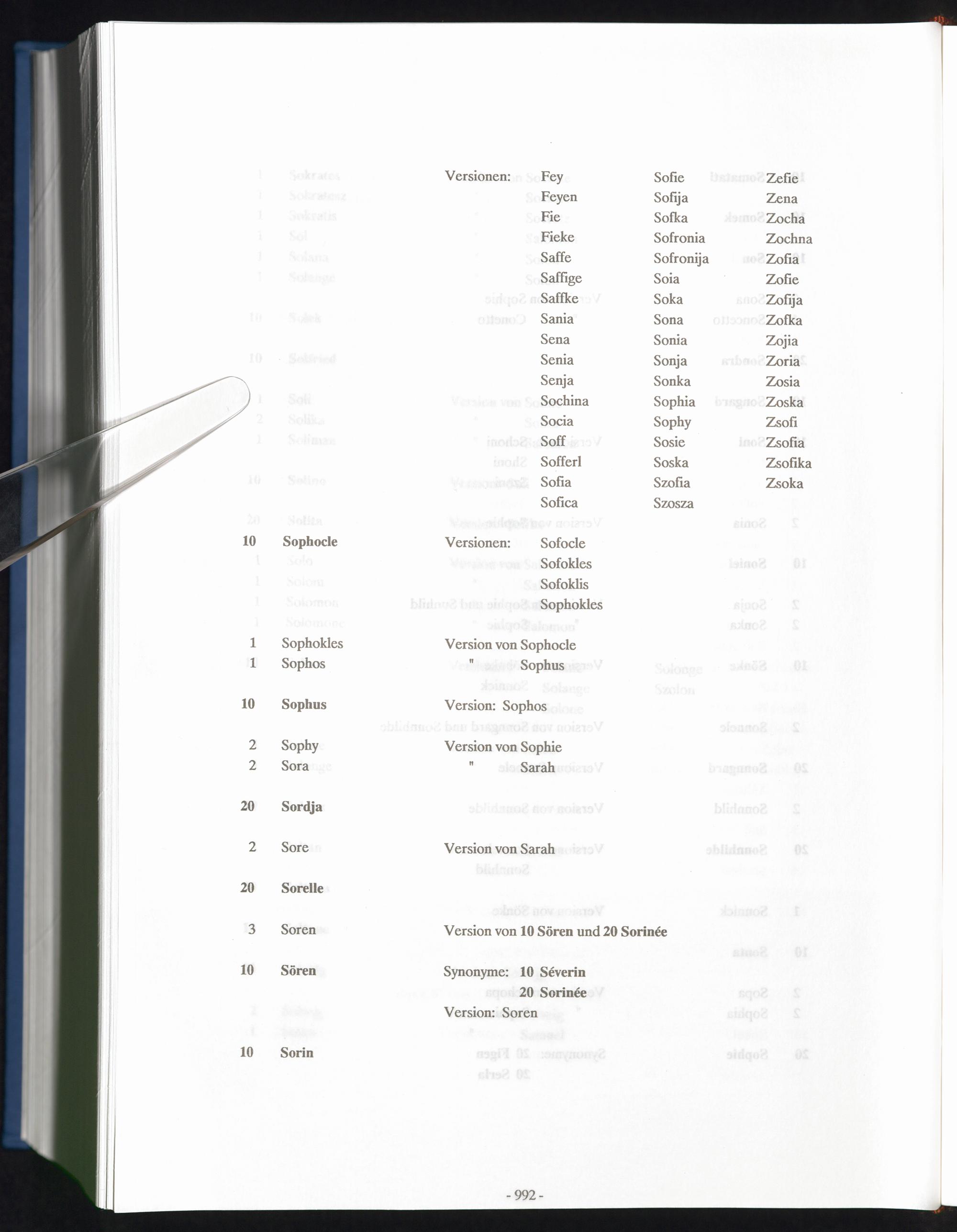 Versionen: Fey
Feyen
Fie
Fieke
Saffe
Saffige
Saffke
Sania
Sena
Senia
Senja
Sochina
Socia
Soff
Sofferl
Sofia
Sofica

Sofie
Sofija
Sofka
Sofronia
Sofronija
Soia
Soka
Sona
Sonia
Sonja
Sonka
Sophia
Sophy
Sosie
Soska
Szofia
Szosza

Zefie
Zena
Zocha
Zochna
Zofia
Zofie
Zofija
Zofka
Zojia
Zoria
Zosia
Zoska
Zsofi
Zsofia
Zsofika
Zsoka

10 Sophocle Versionen: Sofocle
Sofokles
Sofoklis
Sophokles

1 Sophokles Version von Sophocle
1 Sophos " Sophus

10 Sophus Version: Sophos

2 Sophy Version von Sophie
2 Sora " Sarah

20 Sordja

2 Sore Version von Sarah

20 Sorelle

3 Soren Version von 10 Sören und 20 Sorinée

10 Sören Synonyme: 10 Séverin
20 Sorinée
Version: Soren

10 Sorin

- 992 -